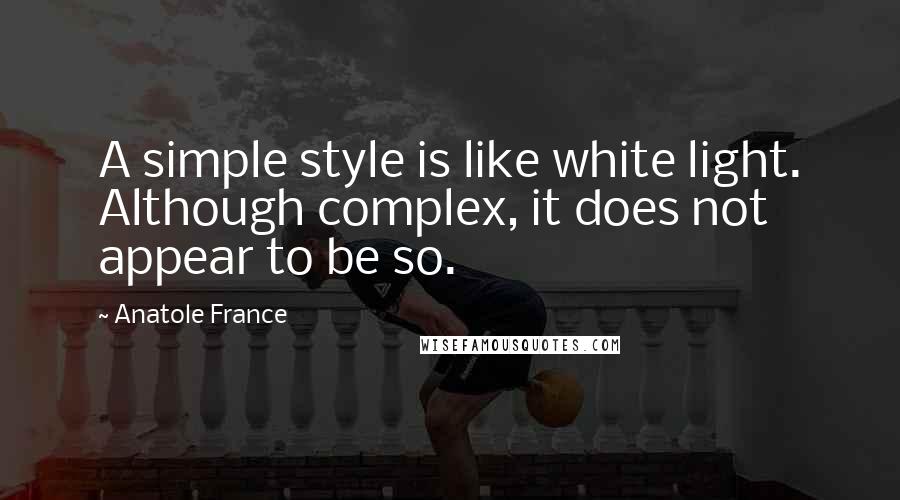 A simple style is like white light. Although complex, it does not appear to be so.

~ Anatole France

WISEFAMOUSQUOTES.COM